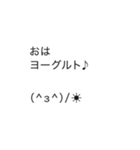 おは
ヨーグルト♪

(^з^)/☀